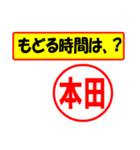 もどる時間は、?

本田